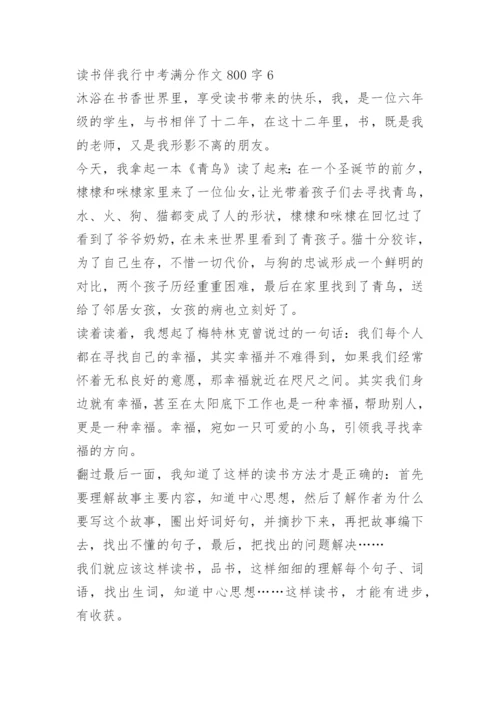 读书伴我行中考满分作文 800 字 6

沐浴在书香世界里，享受读书带来的快乐，我，是一位六年级的学生，与书相伴了十二年，在这十二年里，书，既是我的老师，又是我形影不离的朋友。

今天，我拿起一本《青鸟》读了起来：在一个圣诞节的前夕，棣棣和咪棣家里来了一位仙女，让光带着孩子们去寻找青鸟，水、火、狗、猫都变成了人的形状，棣棣和咪棣在回忆过了看到了爷爷奶奶，在未来世界里看到了青孩子。猫十分狡诈，为了自己生存，不惜一切代价，与狗的忠诚形成一个鲜明的对比，两个孩子历经重重困难，最后在家里找到了青鸟，送给了邻居女孩，女孩的病也立刻好了。

读着读着，我想起了梅特林克曾说过的一句话：我们每个人都在寻找自己的幸福，其实幸福并不难得到，如果我们经常怀着无私良好的意愿，那幸福就近在咫尺之间。其实我们身边就有幸福，甚至在太阳底下工作也是一种幸福，帮助别人，更是一种幸福。幸福，宛如一只可爱的小鸟，引领我寻找幸福的方向。

翻过最后一面，我知道了这样的读书方法才是正确的：首先要理解故事主要内容，知道中心思想，然后了解作者为什么要写这个故事，圈出好词好句，并摘抄下来，再把故事编下去，找出不懂的句子，最后，把找出的问题解决……

我们就应该这样读书，品书，这样细细的理解每个句子、词语，找出生词，知道中心思想……这样读书，才能有进步，有收获。